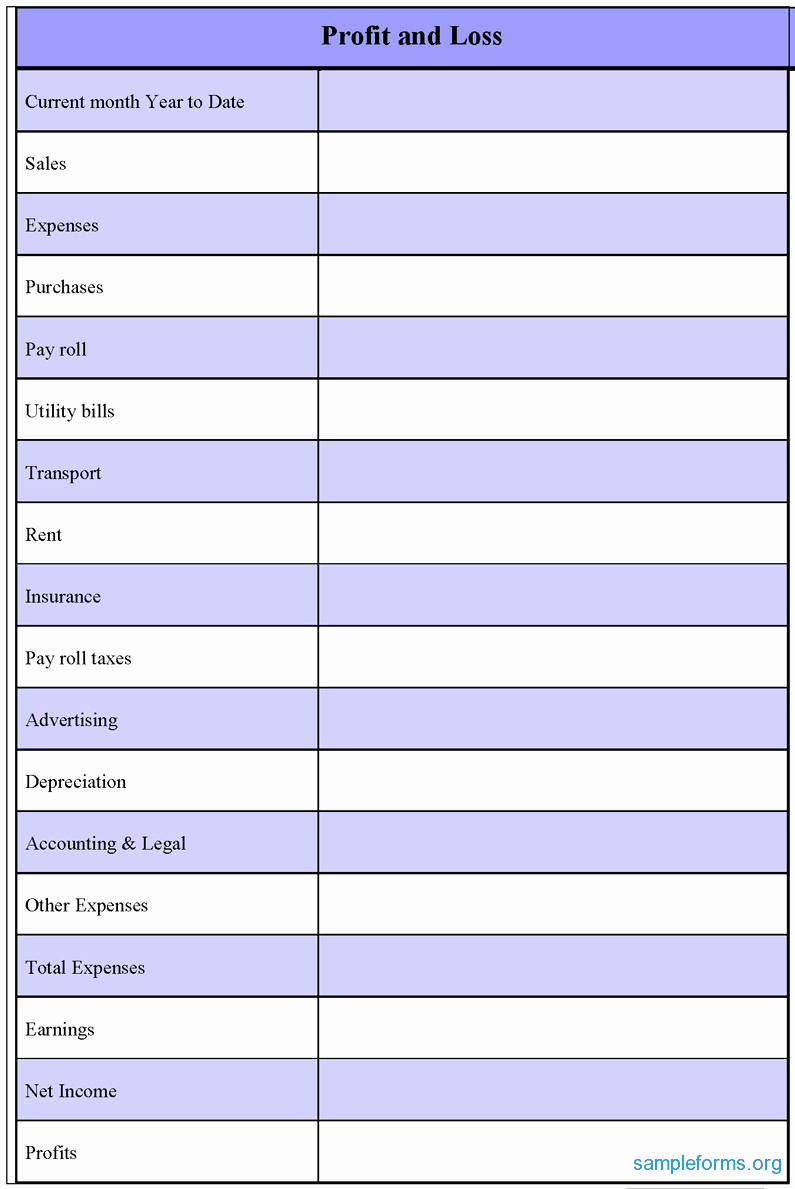 | Profit and Loss | |
|---|---|
| Current month Year to Date | |
| Sales | |
| Expenses | |
| Purchases | |
| Pay roll | |
| Utility bills | |
| Transport | |
| Rent | |
| Insurance | |
| Pay roll taxes | |
| Advertising | |
| Depreciation | |
| Accounting & Legal | |
| Other Expenses | |
| Total Expenses | |
| Earnings | |
| Net Income | |
| Profits | |

sampleforms.org